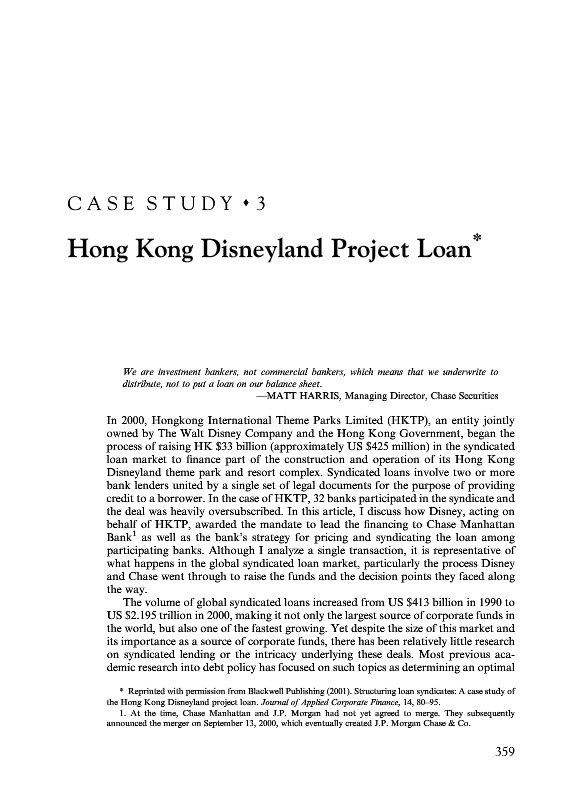 CASE STUDY • 3

Hong Kong Disneyland Project Loan*

We are investment bankers, not commercial bankers, which means that we underwrite to distribute, not to put a loan on our balance sheet.
—MATT HARRIS, Managing Director, Chase Securities

In 2000, Hongkong International Theme Parks Limited (HKTP), an entity jointly owned by The Walt Disney Company and the Hong Kong Government, began the process of raising HK \$33 billion (approximately US \$425 million) in the syndicated loan market to finance part of the construction and operation of its Hong Kong Disneyland theme park and resort complex. Syndicated loans involve two or more bank lenders united by a single set of legal documents for the purpose of providing credit to a borrower. In the case of HKTP, 32 banks participated in the syndicate and the deal was heavily oversubscribed. In this article, I discuss how Disney, acting on behalf of HKTP, awarded the mandate to lead the financing to Chase Manhattan Bank$^1$ as well as the bank's strategy for pricing and syndicating the loan among participating banks. Although I analyze a single transaction, it is representative of what happens in the global syndicated loan market, particularly the process Disney and Chase went through to raise the funds and the decision points they faced along the way.

The volume of global syndicated loans increased from US \$413 billion in 1990 to US \$2.195 trillion in 2000, making it not only the largest source of corporate funds in the world, but also one of the fastest growing. Yet despite the size of this market and its importance as a source of corporate funds, there has been relatively little research on syndicated lending or the intricacy underlying these deals. Most previous academic research into debt policy has focused on such topics as determining an optimal

* Reprinted with permission from Blackwell Publishing (2001). Structuring loan syndicates: A case study of the Hong Kong Disneyland project loan. Journal of Applied Corporate Finance, 14, 80–95.
1. At the time, Chase Manhattan and J.P. Morgan had not yet agreed to merge. They subsequently announced the merger on September 13, 2000, which eventually created J.P. Morgan Chase & Co.

359